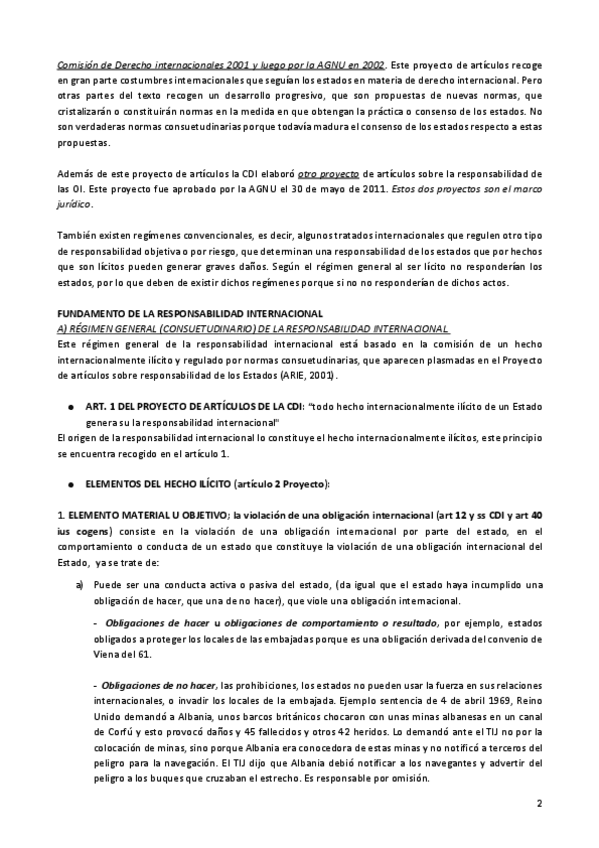 Comisión de Derecho internacionales 2001 y luego por la AGNU en 2002. Este proyecto de artículos recoge en gran parte costumbres internacionales que seguían los estados en materia de derecho internacional. Pero otras partes del texto recogen un desarrollo progresivo, que son propuestas de nuevas normas, que cristalizarán o constituirán normas en la medida en que obtengan la práctica o consenso de los estados. No son verdaderas normas consuetudinarias porque todavía madura el consenso de los estados respecto a estas propuestas.

Además de este proyecto de artículos la CDI elaboró otro proyecto de artículos sobre la responsabilidad de las OI. Este proyecto fue aprobado por la AGNU el 30 de mayo de 2011. Estos dos proyectos son el marco jurídico.

También existen regímenes convencionales, es decir, algunos tratados internacionales que regulen otro tipo de responsabilidad objetiva o por riesgo, que determinan una responsabilidad de los estados que por hechos que son lícitos pueden generar graves daños. Según el régimen general al ser lícito no responderían los estados, por lo que deben de existir dichos regímenes porque si no no responderían de dichos actos.

FUNDAMENTO DE LA RESPONSABILIDAD INTERNACIONAL
A) RÉGIMEN GENERAL (CONSUETUDINARIO) DE LA RESPONSABILIDAD INTERNACIONAL
Este régimen general de la responsabilidad internacional está basado en la comisión de un hecho internacionalmente ilícito y regulado por normas consuetudinarias, que aparecen plasmadas en el Proyecto de artículos sobre responsabilidad de los Estados (ARIE, 2001).

● ART. 1 DEL PROYECTO DE ARTÍCULOS DE LA CDI: "todo hecho internacionalmente ilícito de un Estado genera su la responsabilidad internacional"
El origen de la responsabilidad internacional lo constituye el hecho internacionalmente ilícitos, este principio se encuentra recogido en el artículo 1.

● ELEMENTOS DEL HECHO ILÍCITO (artículo 2 Proyecto):

1. ELEMENTO MATERIAL U OBJETIVO; la violación de una obligación internacional (art 12 y ss CDI y art 40 ius cogens) consiste en la violación de una obligación internacional por parte del estado, en el comportamiento o conducta de un estado que constituye la violación de una obligación internacional del Estado, ya se trate de:

a) Puede ser una conducta activa o pasiva del estado, (da igual que el estado haya incumplido una obligación de hacer, que una de no hacer), que viole una obligación internacional.

- Obligaciones de hacer u obligaciones de comportamiento o resultado, por ejemplo, estados obligados a proteger los locales de las embajadas porque es una obligación derivada del convenio de Viena del 61.

- Obligaciones de no hacer, las prohibiciones, los estados no pueden usar la fuerza en sus relaciones internacionales, o invadir los locales de la embajada. Ejemplo sentencia de 4 de abril 1969, Reino Unido demandó a Albania, unos barcos británicos chocaron con unas minas albanesas en un canal de Corfú y esto provocó daños y 45 fallecidos y otros 42 heridos. Lo demandó ante el TIJ no por la colocación de minas, sino porque Albania era conocedora de estas minas y no notificó a terceros del peligro para la navegación. El TIJ dijo que Albania debió notificar a los navegantes y advertir del peligro a los buques que cruzaban el estrecho. Es responsable por omisión.

2